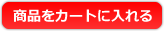 商品をカートに入れる